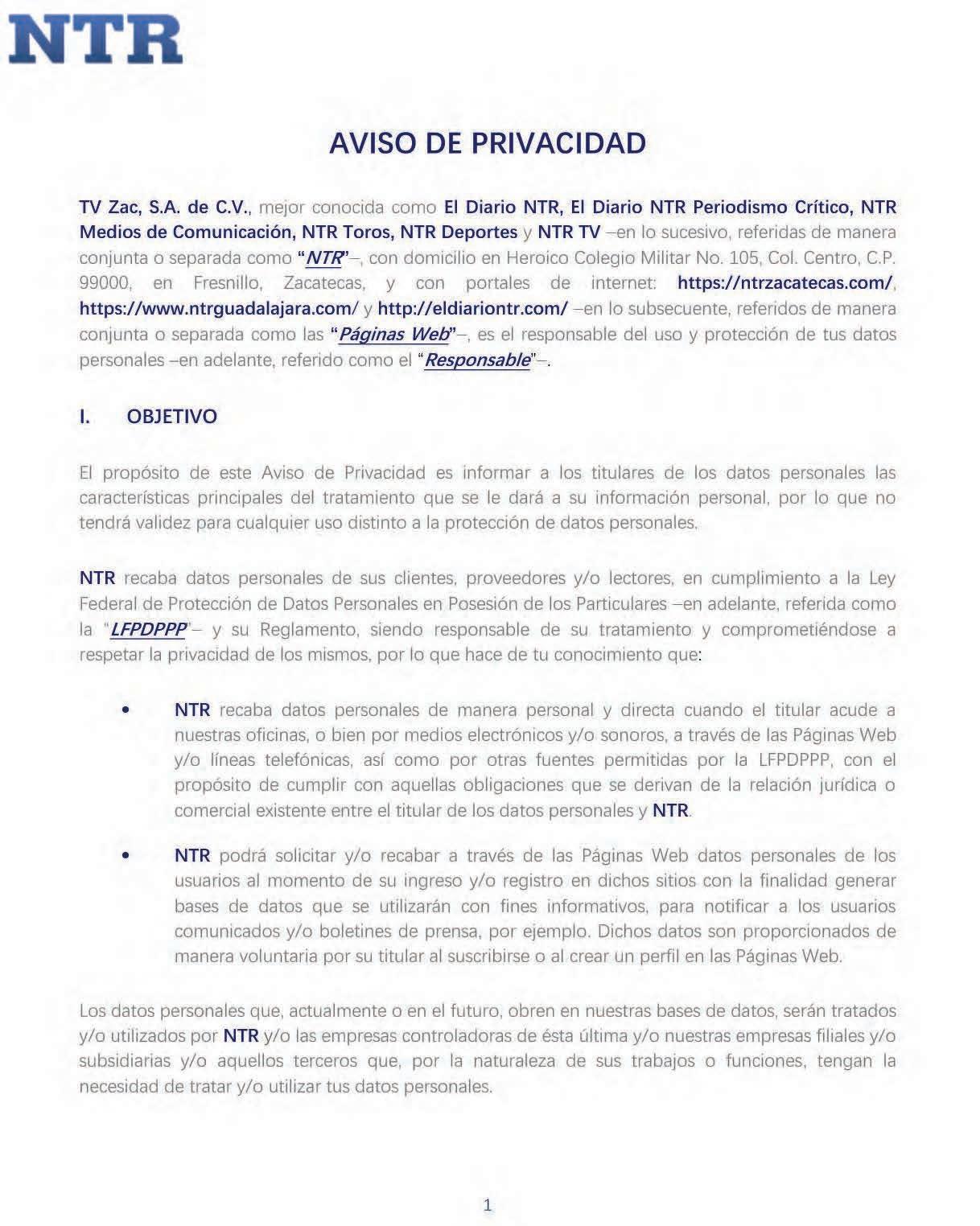 NTR

AVISO DE PRIVACIDAD

TV Zac, S.A. de C.V., mejor conocida como El Diario NTR, El Diario NTR Periodismo Crítico, NTR Medios de Comunicación, NTR Toros, NTR Deportes y NTR TV –en lo sucesivo, referidas de manera conjunta o separada como "NTR"–, con domicilio en Heroico Colegio Militar No. 105, Col. Centro, C.P. 99000, en Fresnillo, Zacatecas, y con portales de internet: https://ntrzacatecas.com/, https://www.ntrguadalajara.com/ y http://eldiariontr.com/ –en lo subsecuente, referidos de manera conjunta o separada como las "Páginas Web"–, es el responsable del uso y protección de tus datos personales –en adelante, referido como el "Responsable"–.

I. OBJETIVO

El propósito de este Aviso de Privacidad es informar a los titulares de los datos personales las características principales del tratamiento que se le dará a su información personal, por lo que no tendrá validez para cualquier uso distinto a la protección de datos personales.

NTR recaba datos personales de sus clientes, proveedores y/o lectores, en cumplimiento a la Ley Federal de Protección de Datos Personales en Posesión de los Particulares –en adelante, referida como la "LFPDPPP"– y su Reglamento, siendo responsable de su tratamiento y comprometiéndose a respetar la privacidad de los mismos, por lo que hace de tu conocimiento que:

• NTR recaba datos personales de manera personal y directa cuando el titular acude a nuestras oficinas, o bien por medios electrónicos y/o sonoros, a través de las Páginas Web y/o líneas telefónicas, así como por otras fuentes permitidas por la LFPDPPP, con el propósito de cumplir con aquellas obligaciones que se derivan de la relación jurídica o comercial existente entre el titular de los datos personales y NTR.

• NTR podrá solicitar y/o recabar a través de las Páginas Web datos personales de los usuarios al momento de su ingreso y/o registro en dichos sitios con la finalidad generar bases de datos que se utilizarán con fines informativos, para notificar a los usuarios comunicados y/o boletines de prensa, por ejemplo. Dichos datos son proporcionados de manera voluntaria por su titular al suscribirse o al crear un perfil en las Páginas Web.

Los datos personales que, actualmente o en el futuro, obren en nuestras bases de datos, serán tratados y/o utilizados por NTR y/o las empresas controladoras de ésta última y/o nuestras empresas filiales y/o subsidiarias y/o aquellos terceros que, por la naturaleza de sus trabajos o funciones, tengan la necesidad de tratar y/o utilizar tus datos personales.

1